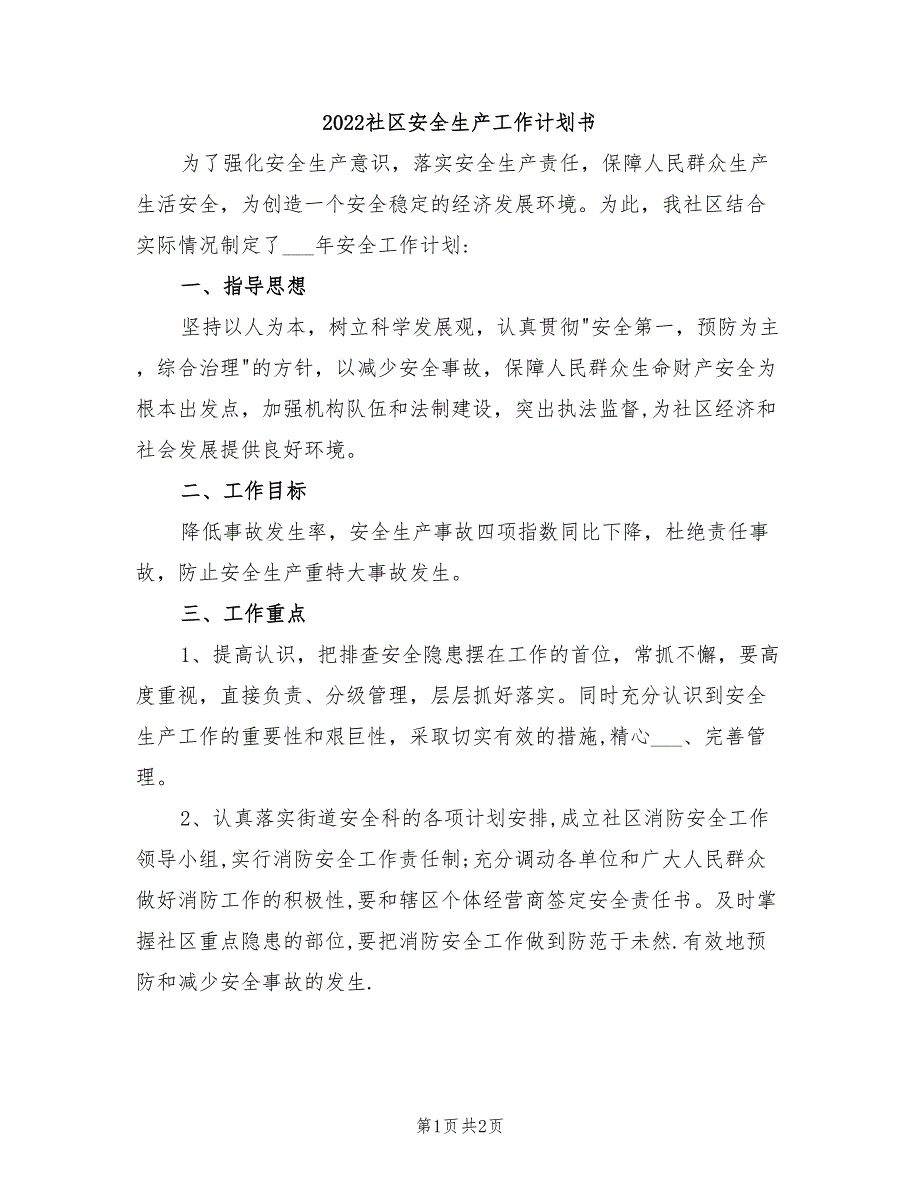 2022社区安全生产工作计划书

为了强化安全生产意识，落实安全生产责任，保障人民群众生产生活安全，为创造一个安全稳定的经济发展环境。为此，我社区结合实际情况制定了___年安全工作计划：

一、指导思想

坚持以人为本，树立科学发展观，认真贯彻"安全第一，预防为主，综合治理"的方针，以减少安全事故，保障人民群众生命财产安全为根本出发点，加强机构队伍和法制建设，突出执法监督，为社区经济和社会发展提供良好环境。

二、工作目标

降低事故发生率，安全生产事故四项指数同比下降，杜绝责任事故，防止安全生产重特大事故发生。

三、工作重点

1、提高认识，把排查安全隐患摆在工作的首位，常抓不懈，要高度重视，直接负责、分级管理，层层抓好落实。同时充分认识到安全生产工作的重要性和艰巨性，采取切实有效的措施，精心___、完善管理。

2、认真落实街道安全科的各项计划安排，成立社区消防安全工作领导小组，实行消防安全工作责任制；充分调动各单位和广大人民群众做好消防工作的积极性，要和辖区个体经营商签定安全责任书。及时掌握社区重点隐患的部位，要把消防安全工作做到防范于未然.有效地预防和减少安全事故的发生.

第1页 共2页